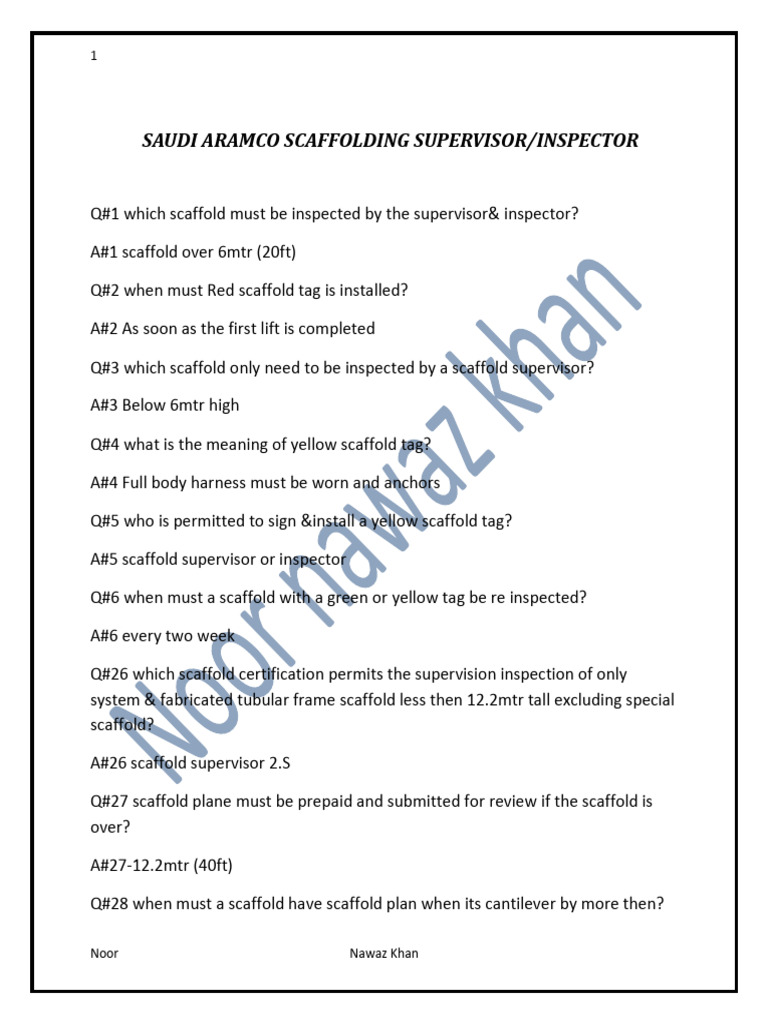 1

SAUDI ARAMCO SCAFFOLDING SUPERVISOR/INSPECTOR

Q#1 which scaffold must be inspected by the supervisor& inspector?

A#1 scaffold over 6mtr (20ft)

Q#2 when must Red scaffold tag is installed?

A#2 As soon as the first lift is completed

Q#3 which scaffold only need to be inspected by a scaffold supervisor?

A#3 Below 6mtr high

Q#4 what is the meaning of yellow scaffold tag?

A#4 Full body harness must be worn and anchors

Q#5 who is permitted to sign &install a yellow scaffold tag?

A#5 scaffold supervisor or inspector

Q#6 when must a scaffold with a green or yellow tag be re inspected?

A#6 every two week

Q#26 which scaffold certification permits the supervision inspection of only system & fabricated tubular frame scaffold less then 12.2mtr tall excluding special scaffold?

A#26 scaffold supervisor 2.S

Q#27 scaffold plane must be prepaid and submitted for review if the scaffold is over?

A#27-12.2mtr (40ft)

Q#28 when must a scaffold have scaffold plan when its cantilever by more then?

Noor Nawaz Khan

Noor nawaz khan